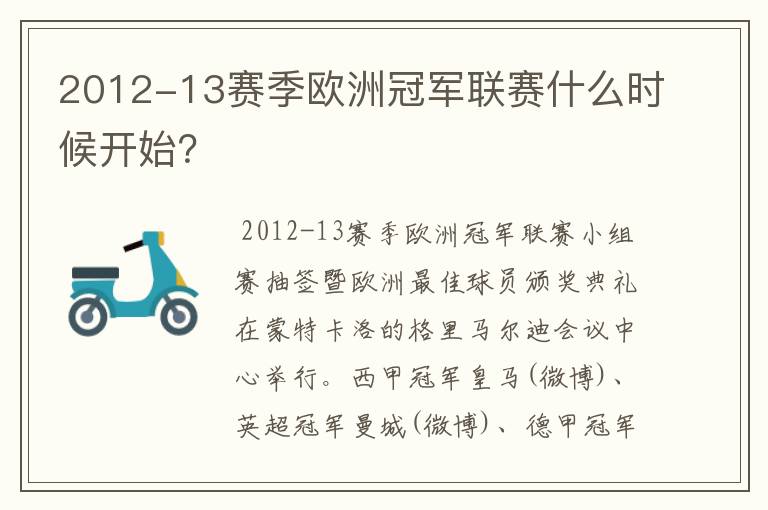 2012-13赛季欧洲冠军联赛什么时候开始？

2012-13赛季欧洲冠军联赛小组赛抽签暨欧洲最佳球员颁奖典礼在蒙特卡洛的格里马尔迪会议中心举行。西甲冠军皇马(微博)、英超冠军曼城(微博)、德甲冠军